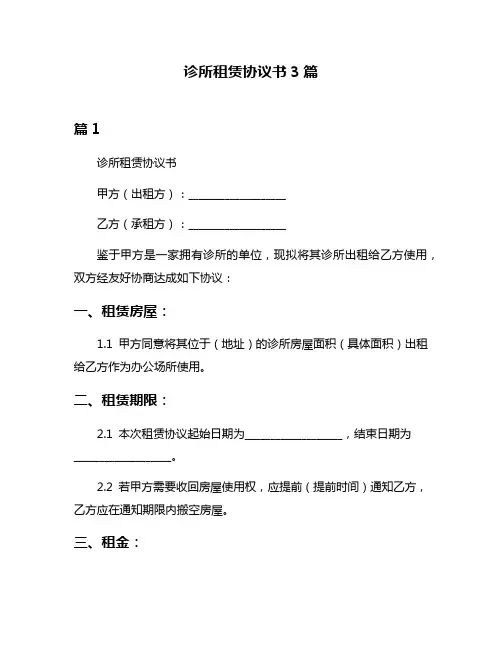 诊所租赁协议书 3 篇

篇 1

诊所租赁协议书

甲方（出租方）：________________

乙方（承租方）：________________

鉴于甲方是一家拥有诊所的单位，现拟将其诊所出租给乙方使用，双方经友好协商达成如下协议：

一、租赁房屋：

1.1 甲方同意将其位于（地址）的诊所房屋面积（具体面积）出租给乙方作为办公场所使用。

二、租赁期限：

2.1 本次租赁协议起始日期为________________，结束日期为________________。

2.2 若甲方需要收回房屋使用权，应提前（提前时间）通知乙方，乙方应在通知期限内搬空房屋。

三、租金：